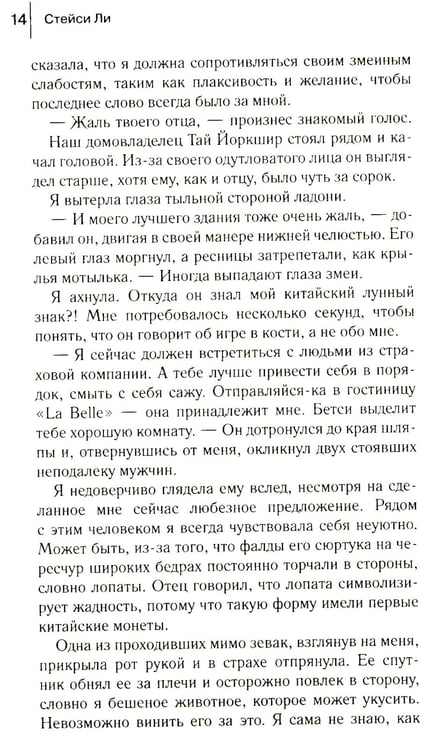 14 Стейси Ли

сказала, что я должна сопротивляться своим змеиным слабостям, таким как плаксивость и желание, чтобы последнее слово всегда было за мной.

— Жаль твоего отца, — произнес знакомый голос.

Наш домовладелец Тай Йоркшир стоял рядом и качал головой. Из-за своего одутловатого лица он выглядел старше, хотя ему, как и отцу, было чуть за сорок.

Я вытерла глаза тыльной стороной ладони.

— И моего лучшего здания тоже очень жаль, — добавил он, двигая в своей манере нижней челюстью. Его левый глаз моргнул, а ресницы затрепетали, как крылья мотылька. — Иногда выпадают глаза змеи.

Я ахнула. Откуда он знал мой китайский лунный знак?! Мне потребовалось несколько секунд, чтобы понять, что он говорит об игре в кости, а не обо мне.

— Я сейчас должен встретиться с людьми из страховой компании. А тебе лучше привести себя в порядок, смыть с себя сажу. Отправляйся-ка в гостиницу «La Belle» — она принадлежит мне. Бетси выделит тебе хорошую комнату. — Он дотронулся до края шляпы и, отвернувшись от меня, окликнул двух стоявших неподалеку мужчин.

Я недоверчиво глядела ему вслед, несмотря на сделанное мне сейчас любезное предложение. Рядом с этим человеком я всегда чувствовала себя неуютно. Может быть, из-за того, что фалды его сюртука на чересчур широких бедрах постоянно торчали в стороны, словно лопаты. Отец говорил, что лопата символизирует жадность, потому что такую форму имели первые китайские монеты.

Одна из проходивших мимо зевак, взглянув на меня, прикрыла рот рукой и в страхе отпрянула. Ее спутник обнял ее за плечи и осторожно повлек в сторону, словно я бешеное животное, которое может укусить. Невозможно винить его за это. Я сама не знаю, как